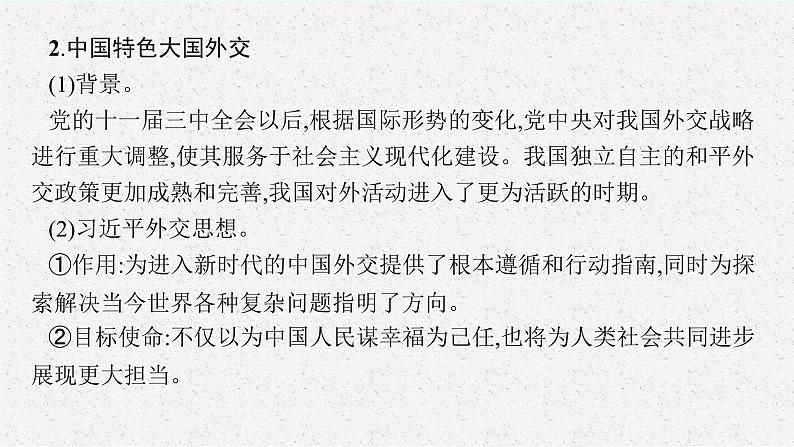 2.中国特色大国外交

(1)背景。

党的十一届三中全会以后,根据国际形势的变化,党中央对我国外交战略进行重大调整,使其服务于社会主义现代化建设。我国独立自主的和平外交政策更加成熟和完善,我国对外活动进入了更为活跃的时期。

(2)习近平外交思想。

①作用:为进入新时代的中国外交提供了根本遵循和行动指南,同时为探索解决当今世界各种复杂问题指明了方向。

②目标使命:不仅以为中国人民谋幸福为己任,也将为人类社会共同进步展现更大担当。